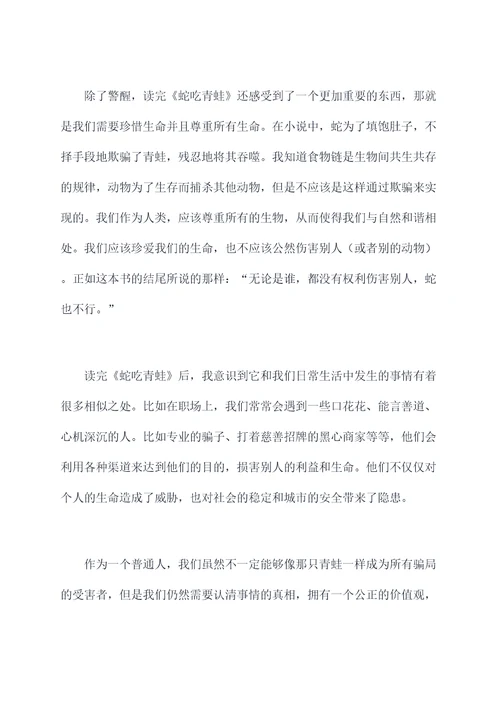 除了警醒，读完《蛇吃青蛙》还感受到了一个更加重要的东西，那就是我们需要珍惜生命并且尊重所有生命。在小说中，蛇为了填饱肚子，不择手段地欺骗了青蛙，残忍地将其吞噬。我知道食物链是生物间共生共存的规律，动物为了生存而捕杀其他动物，但是不应该是这样通过欺骗来实现的。我们作为人类，应该尊重所有的生物，从而使得我们与自然和谐相处。我们应该珍爱我们的生命，也不应该公然伤害别人（或者别的动物）。正如这本书的结尾所说的那样：“无论是谁，都没有权利伤害别人，蛇也不行。”

读完《蛇吃青蛙》后，我意识到它和我们日常生活中发生的事情有着很多相似之处。比如在职场上，我们常常会遇到一些口花花、能言善道、心机深沉的人。比如专业的骗子、打着慈善招牌的黑心商家等等，他们会利用各种渠道来达到他们的目的，损害别人的利益和生命。他们不仅仅对个人的生命造成了威胁，也对社会的稳定和城市的安全带来了隐患。

作为一个普通人，我们虽然不一定能够像那只青蛙一样成为所有骗局的受害者，但是我们仍然需要认清事情的真相，拥有一个公正的价值观，